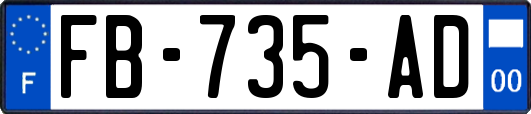 F
FB-735-AD
00